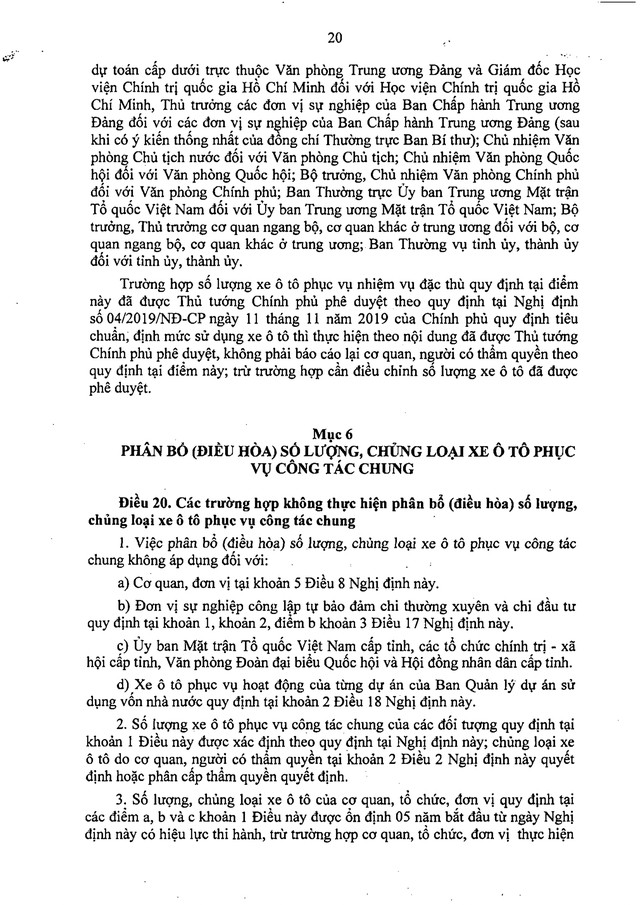 20

dự toán cấp dưới trực thuộc Văn phòng Trung ương Đảng và Giám đốc Học viện Chính trị quốc gia Hồ Chí Minh đối với Học viện Chính trị quốc gia Hồ Chí Minh, Thủ trưởng các đơn vị sự nghiệp của Ban Chấp hành Trung ương Đảng đối với các đơn vị sự nghiệp của Ban Chấp hành Trung ương Đảng (sau khi có ý kiến thống nhất của đồng chí Thường trực Ban Bí thư); Chủ nhiệm Văn phòng Chủ tịch nước đối với Văn phòng Chủ tịch; Chủ nhiệm Văn phòng Quốc hội đối với Văn phòng Quốc hội; Bộ trưởng, Chủ nhiệm Văn phòng Chính phủ đối với Văn phòng Chính phủ; Ban Thường trực Ủy ban Trung ương Mặt trận Tổ quốc Việt Nam đối với Ủy ban Trung ương Mặt trận Tổ quốc Việt Nam; Bộ trưởng, Thủ trưởng cơ quan ngang bộ, cơ quan khác ở trung ương đối với bộ, cơ quan ngang bộ, cơ quan khác ở trung ương; Ban Thường vụ tỉnh ủy, thành ủy đối với tỉnh ủy, thành ủy.

Trường hợp số lượng xe ô tô phục vụ nhiệm vụ đặc thù quy định tại điểm này đã được Thủ tướng Chính phủ phê duyệt theo quy định tại Nghị định số 04/2019/NĐ-CP ngày 11 tháng 11 năm 2019 của Chính phủ quy định tiêu chuẩn, định mức sử dụng xe ô tô thì thực hiện theo nội dung đã được Thủ tướng Chính phủ phê duyệt, không phải báo cáo lại cơ quan, người có thẩm quyền theo quy định tại điểm này; trừ trường hợp cần điều chỉnh số lượng xe ô tô đã được phê duyệt.

Mục 6
PHÂN BỔ (ĐIỀU HÒA) SỐ LƯỢNG, CHỦNG LOẠI XE Ô TÔ PHỤC VỤ CÔNG TÁC CHUNG

Điều 20. Các trường hợp không thực hiện phân bổ (điều hòa) số lượng, chủng loại xe ô tô phục vụ công tác chung

1. Việc phân bổ (điều hòa) số lượng, chủng loại xe ô tô phục vụ công tác chung không áp dụng đối với:

a) Cơ quan, đơn vị tại khoản 5 Điều 8 Nghị định này.

b) Đơn vị sự nghiệp công lập tự bảo đảm chi thường xuyên và chi đầu tư quy định tại khoản 1, khoản 2, điểm b khoản 3 Điều 17 Nghị định này.

c) Ủy ban Mặt trận Tổ quốc Việt Nam cấp tỉnh, các tổ chức chính trị - xã hội cấp tỉnh, Văn phòng Đoàn đại biểu Quốc hội và Hội đồng nhân dân cấp tỉnh.

d) Xe ô tô phục vụ hoạt động của từng dự án của Ban Quản lý dự án sử dụng vốn nhà nước quy định tại khoản 2 Điều 18 Nghị định này.

2. Số lượng xe ô tô phục vụ công tác chung của các đối tượng quy định tại khoản 1 Điều này được xác định theo quy định tại Nghị định này; chủng loại xe ô tô do cơ quan, người có thẩm quyền tại khoản 2 Điều 2 Nghị định này quyết định hoặc phân cấp thẩm quyền quyết định.

3. Số lượng, chủng loại xe ô tô của cơ quan, tổ chức, đơn vị quy định tại các điểm a, b và c khoản 1 Điều này được ổn định 05 năm bắt đầu từ ngày Nghị định này có hiệu lực thi hành, trừ trường hợp cơ quan, tổ chức, đơn vị thực hiện